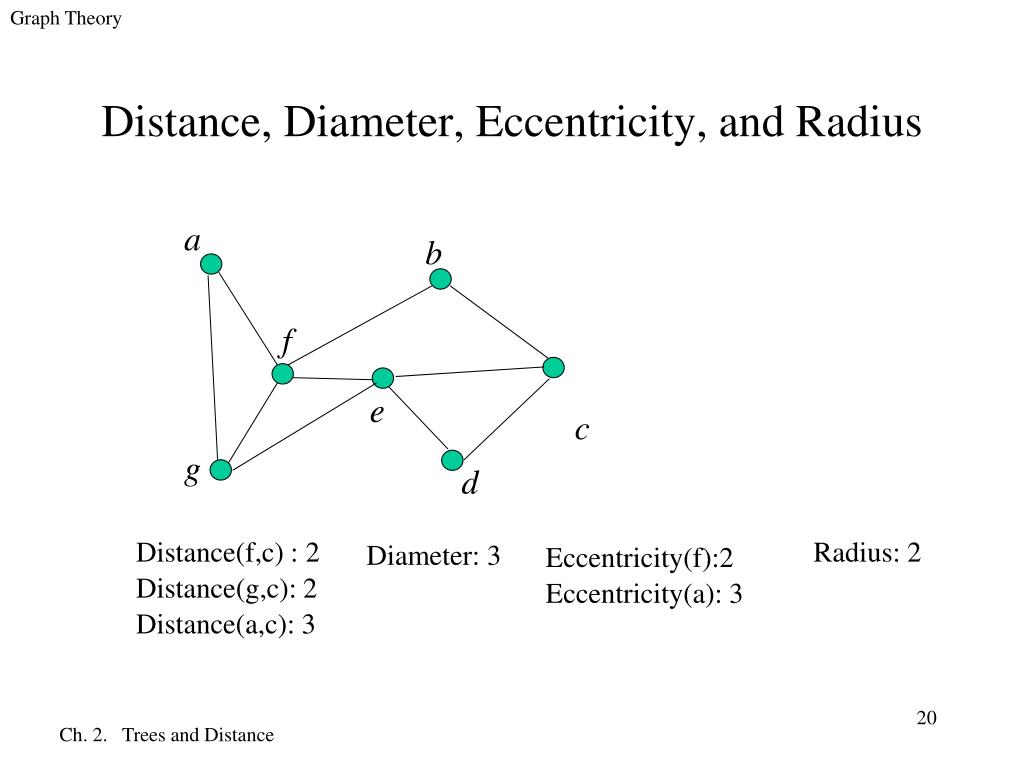 Graph Theory

Distance, Diameter, Eccentricity, and Radius

a
b
f
e
c
g
d

Distance(f,c) : 2
Distance(g,c): 2
Distance(a,c): 3

Diameter: 3

Eccentricity(f):2
Eccentricity(a): 3

Radius: 2

20

Ch. 2. Trees and Distance